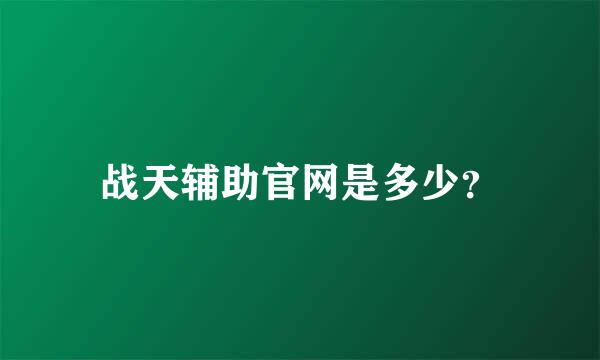 战天辅助官网是多少?